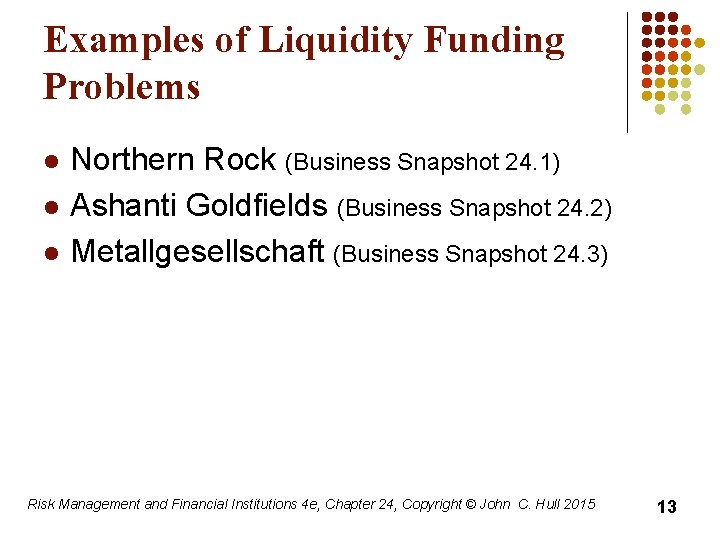 Examples of Liquidity Funding Problems

- Northern Rock (Business Snapshot 24.1)
- Ashanti Goldfields (Business Snapshot 24.2)
- Metallgesellschaft (Business Snapshot 24.3)

Risk Management and Financial Institutions 4e, Chapter 24, Copyright © John C. Hull 2015

13